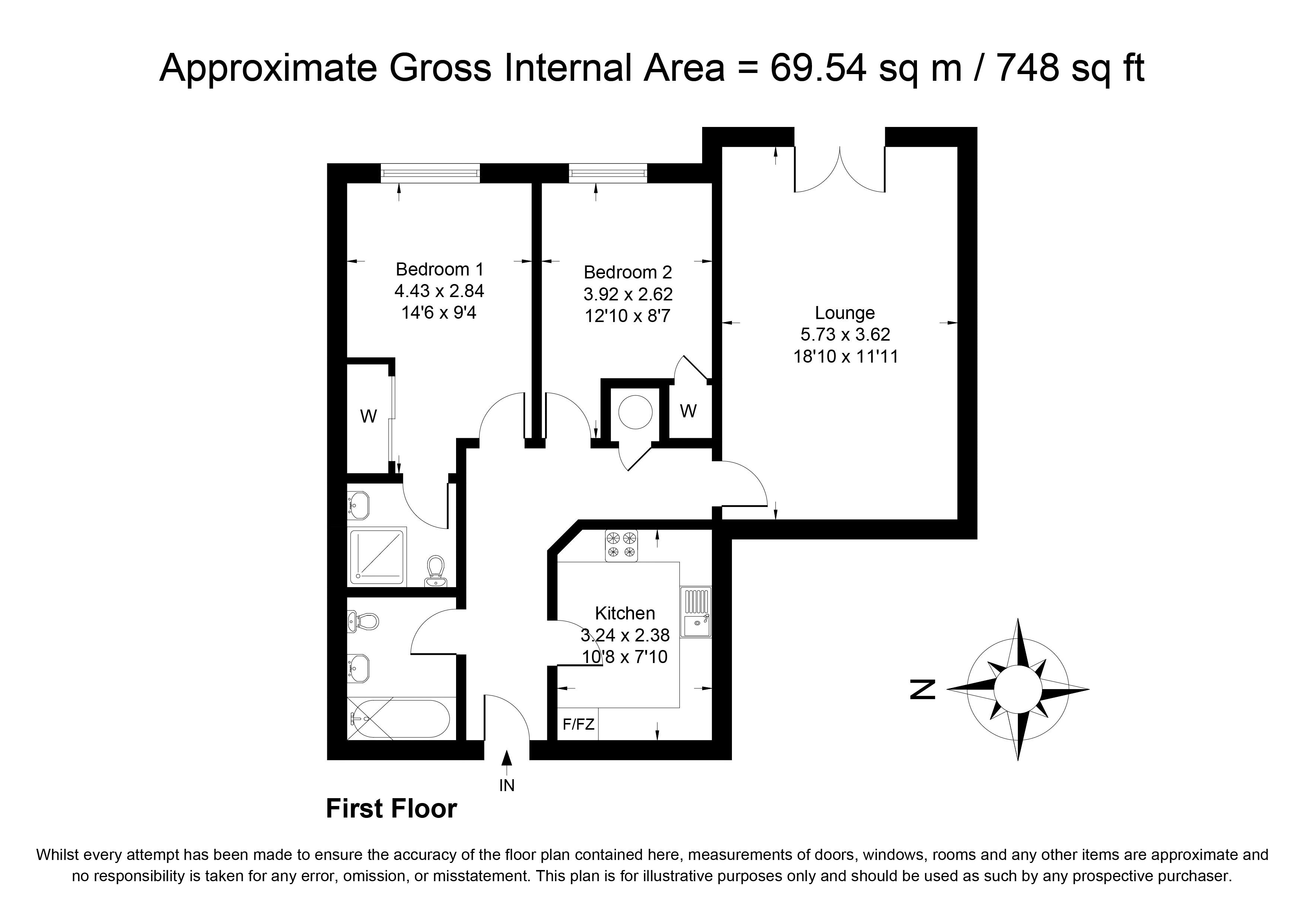 Approximate Gross Internal Area = 69.54 sq m / 748 sq ft

Bedroom 1
4.43 x 2.84
14'6 x 9'4

Bedroom 2
3.92 x 2.62
12'10 x 8'7

Lounge
5.73 x 3.62
18'10 x 11'11

W

W

Kitchen
3.24 x 2.38
10'8 x 7'10

F/FZ

N

IN

First Floor

Whilst every attempt has been made to ensure the accuracy of the floor plan contained here, measurements of doors, windows, rooms and any other items are approximate and no responsibility is taken for any error, omission, or misstatement. This plan is for illustrative purposes only and should be used as such by any prospective purchaser.